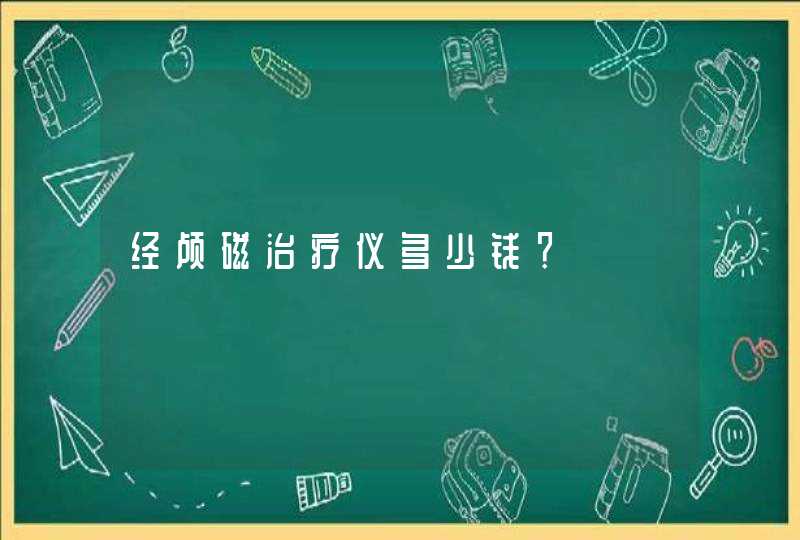 经颅磁治疗仪多少钱？